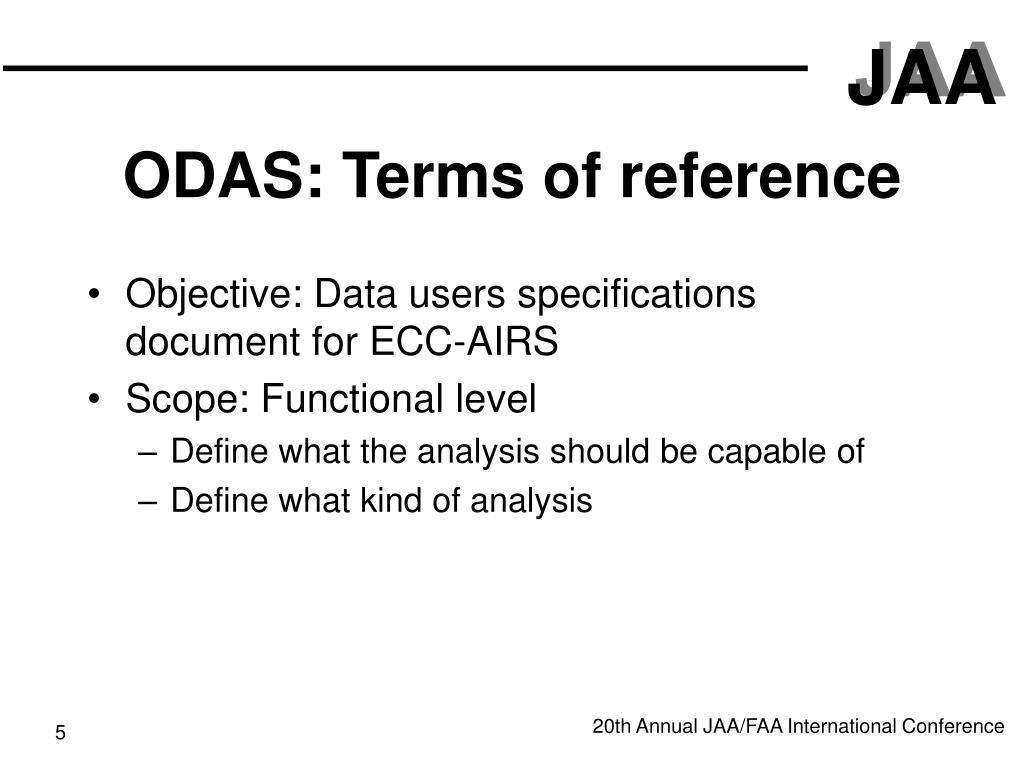 JAA

ODAS: Terms of reference

• Objective: Data users specifications document for ECC-AIRS
• Scope: Functional level
– Define what the analysis should be capable of
– Define what kind of analysis

5

20th Annual JAA/FAA International Conference